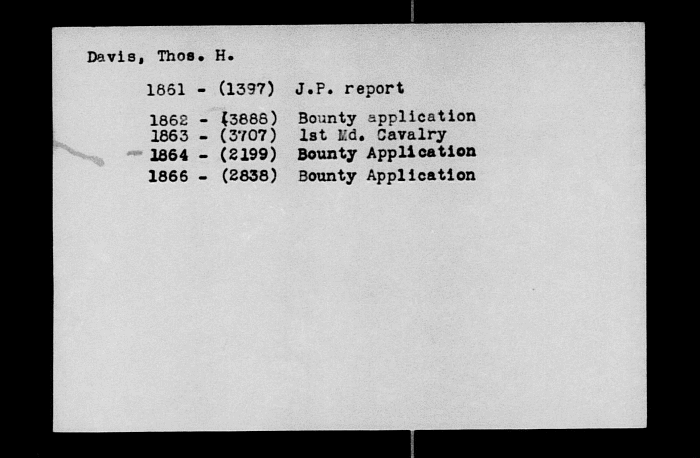 Davis, Thos. H.

1861 - (1397) J.P. report

1862 - (3888) Bounty application
1863 - (3707) 1st Md. Cavalry
1864 - (2199) Bounty Application
1866 - (2838) Bounty Application